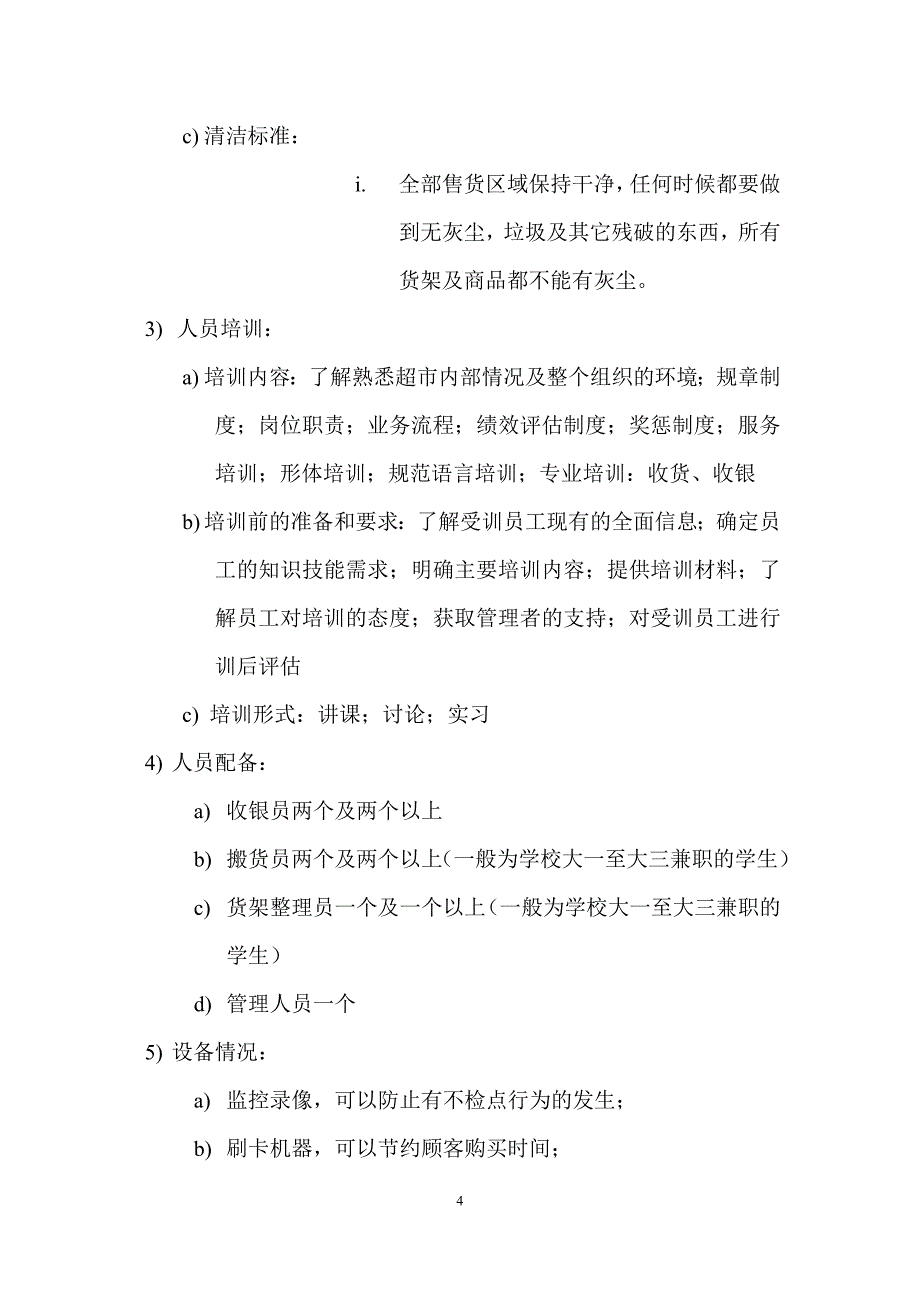 c) 清洁标准：

i. 全部售货区域保持干净，任何时候都要做到无灰尘，垃圾及其它残破的东西，所有货架及商品都不能有灰尘。

3) 人员培训：

a) 培训内容：了解熟悉超市内部情况及整个组织的环境；规章制度；岗位职责；业务流程；绩效评估制度；奖惩制度；服务培训；形体培训；规范语言培训；专业培训：收货、收银

b) 培训前的准备和要求：了解受训员工现有的全面信息；确定员工的知识技能需求；明确主要培训内容；提供培训材料；了解员工对培训的态度；获取管理者的支持；对受训员工进行训后评估

c) 培训形式：讲课；讨论；实习

4) 人员配备：

a) 收银员两个及两个以上

b) 搬货员两个及两个以上（一般为学校大一至大三兼职的学生）

c) 货架整理员一个及一个以上（一般为学校大一至大三兼职的学生）

d) 管理人员一个

5) 设备情况：

a) 监控录像，可以防止有不检点行为的发生；

b) 刷卡机器，可以节约顾客购买时间；

4